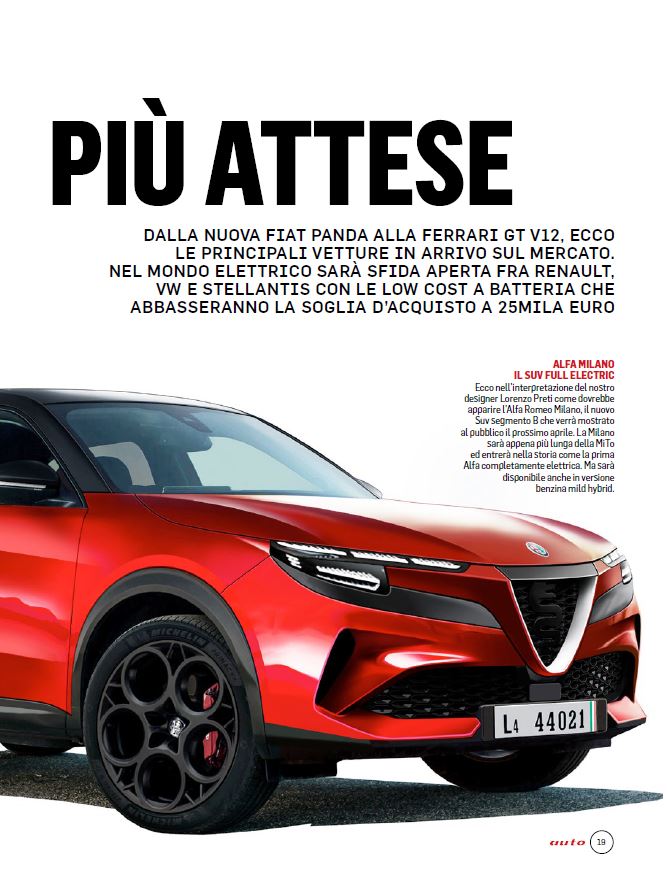 PIÙ ATTESE

DALLA NUOVA FIAT PANDA ALLA FERRARI GT V12, ECCO LE PRINCIPALI VETTURE IN ARRIVO SUL MERCATO. NEL MONDO ELETTRICO SARÀ SFIDA APERTA FRA RENAULT, VW E STELLANTIS CON LE LOW COST A BATTERIA CHE ABBASSERANNO LA SOGLIA D'ACQUISTO A 25MILA EURO

ALFA MILANO
IL SUV FULL ELECTRIC
Ecco nell'interpretazione del nostro designer Lorenzo Preti come dovrebbe apparire l'Alfa Romeo Milano, il nuovo Suv segmento B che verrà mostrato al pubblico il prossimo aprile. La Milano sarà appena più lunga della MiTo ed entrerà nella storia come la prima Alfa completamente elettrica. Ma sarà disponibile anche in versione benzina mild hybrid.

MICHELIN

L4 44021

auto 19